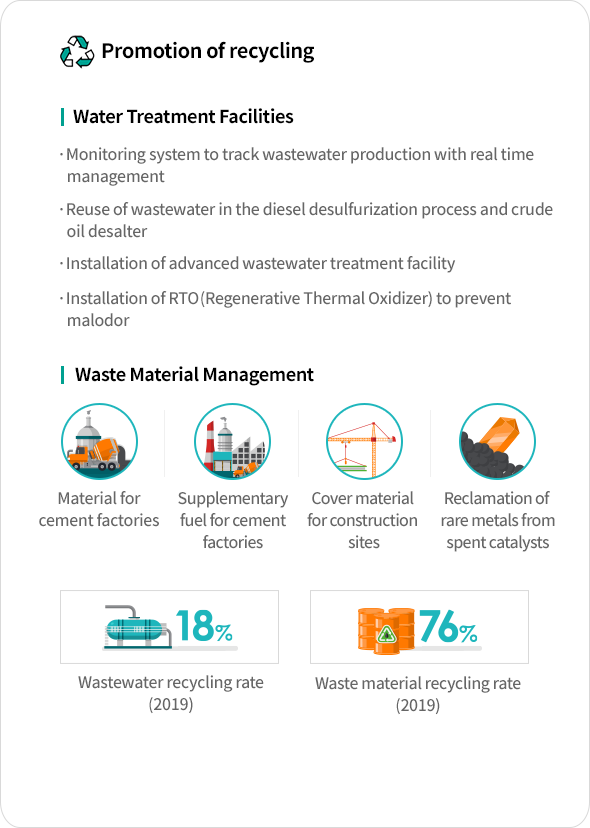 Promotion of recycling

Water Treatment Facilities

· Monitoring system to track wastewater production with real time management

· Reuse of wastewater in the diesel desulfurization process and crude oil desalter

· Installation of advanced wastewater treatment facility

· Installation of RTO(Regenerative Thermal Oxidizer) to prevent malodor

Waste Material Management

Material for cement factories

Supplementary fuel for cement factories

Cover material for construction sites

Reclamation of rare metals from spent catalysts

18%

Wastewater recycling rate (2019)

76%

Waste material recycling rate (2019)